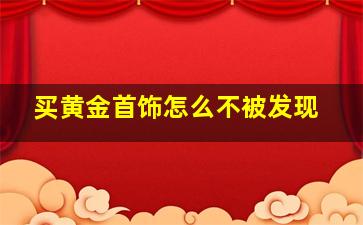 买黄金首饰怎么不被发现